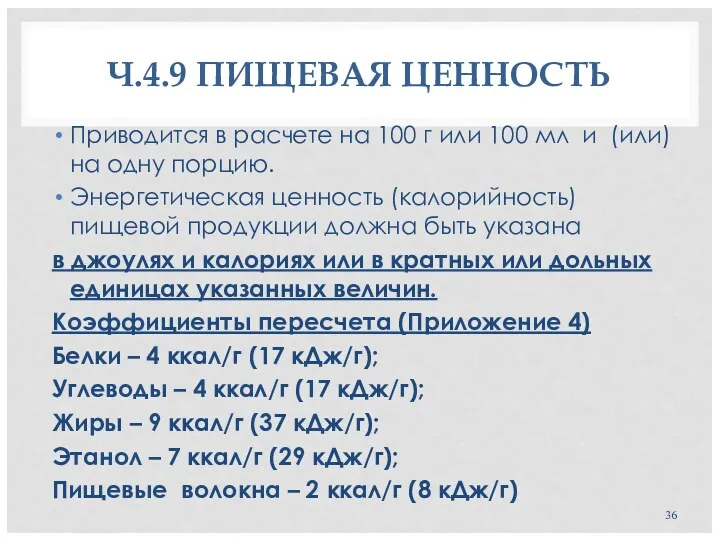 Ч.4.9 ПИЩЕВАЯ ЦЕННОСТЬ

• Приводится в расчете на 100 г или 100 мл и (или) на одну порцию.
• Энергетическая ценность (калорийность) пищевой продукции должна быть указана

в джоулях и калориях или в кратных или дольных единицах указанных величин.

Коэффициенты пересчета (Приложение 4)

Белки – 4 ккал/г (17 кДж/г);

Углеводы – 4 ккал/г (17 кДж/г);

Жиры – 9 ккал/г (37 кДж/г);

Этанол – 7 ккал/г (29 кДж/г);

Пищевые волокна – 2 ккал/г (8 кДж/г)

36